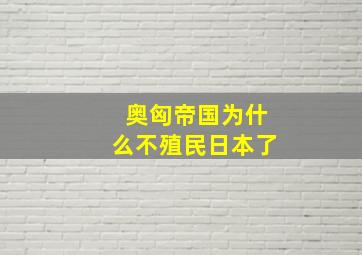 奥匈帝国为什么不殖民日本了